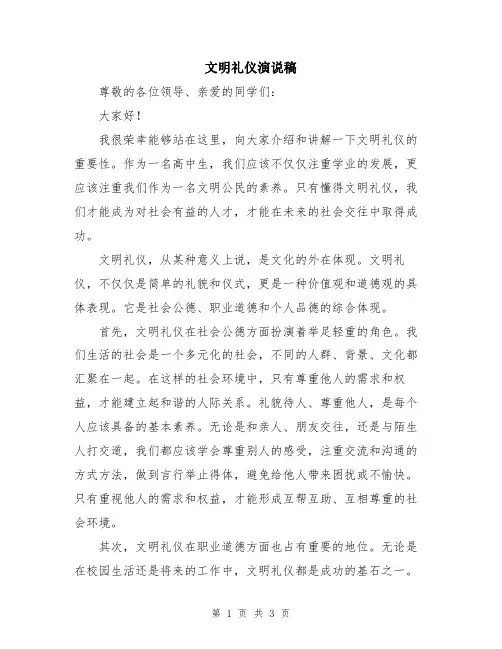 文明礼仪演说稿

尊敬的各位领导、亲爱的同学们：

大家好！

我很荣幸能够站在这里，向大家介绍和讲解一下文明礼仪的重要性。作为一名高中生，我们应该不仅仅注重学业的发展，更应该注重我们作为一名文明公民的素养。只有懂得文明礼仪，我们才能成为对社会有益的人才，才能在未来的社会交往中取得成功。

文明礼仪，从某种意义上说，是文化的外在体现。文明礼仪，不仅仅是简单的礼貌和仪式，更是一种价值观和道德观的具体表现。它是社会公德、职业道德和个人品德的综合体现。

首先，文明礼仪在社会公德方面扮演着举足轻重的角色。我们生活的社会是一个多元化的社会，不同的人群、背景、文化都汇聚在一起。在这样的社会环境中，只有尊重他人的需求和权益，才能建立起和谐的人际关系。礼貌待人、尊重他人，是每个人应该具备的基本素养。无论是和亲人、朋友交往，还是与陌生人打交道，我们都应该学会尊重别人的感受，注重交流和沟通的方式方法，做到言行举止得体，避免给他人带来困扰或不愉快。只有重视他人的需求和权益，才能形成互帮互助、互相尊重的社会环境。

其次，文明礼仪在职业道德方面也占有重要的地位。无论是在校园生活还是将来的工作中，文明礼仪都是成功的基石之一。

第 1 页 共 3 页